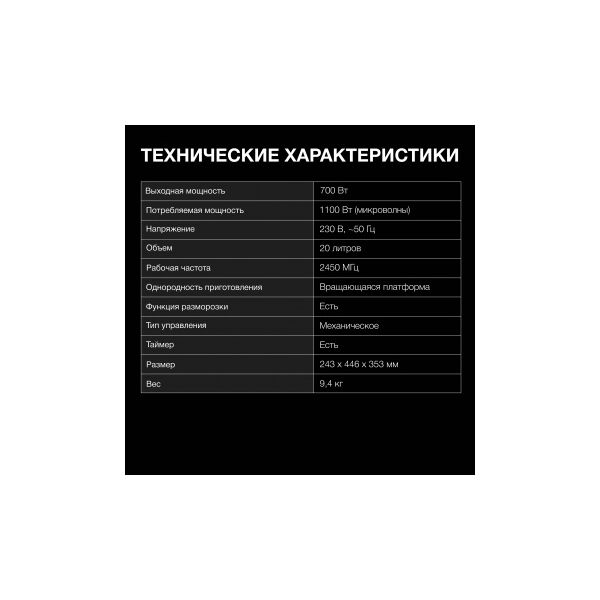 ТЕХНИЧЕСКИЕ ХАРАКТЕРИСТИКИ

| Выходная мощность | 700 Вт |
|---|---|
| Потребляемая мощность | 1100 Вт (микроволны) |
| Напряжение | 230 В, ~50 Гц |
| Объем | 20 литров |
| Рабочая частота | 2450 МГц |
| Однородность приготовления | Вращающаяся платформа |
| Функция разморозки | Есть |
| Тип управления | Механическое |
| Таймер | Есть |
| Размер | 243 x 446 x 353 мм |
| Вес | 9,4 кг |